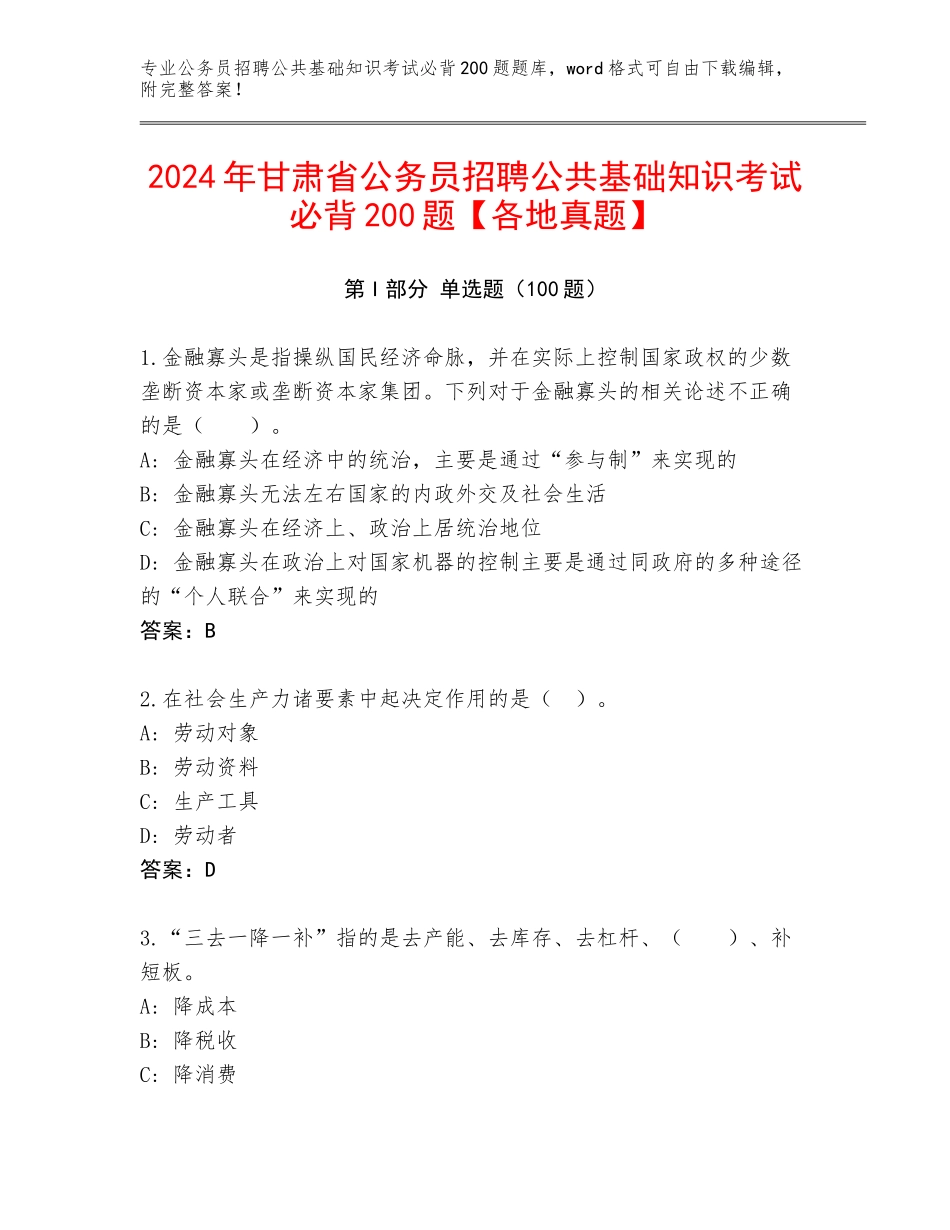 专业公务员招聘公共基础知识考试必背200题题库，word格式可自由下载编辑，附完整答案！

2024年甘肃省公务员招聘公共基础知识考试必背200题【各地真题】

第Ⅰ部分 单选题（100题）

1.金融寡头是指操纵国民经济命脉，并在实际上控制国家政权的少数垄断资本家或垄断资本家集团。下列对于金融寡头的相关论述不正确的是（　　）。
A：金融寡头在经济中的统治，主要是通过“参与制”来实现的
B：金融寡头无法左右国家的内政外交及社会生活
C：金融寡头在经济上、政治上居统治地位
D：金融寡头在政治上对国家机器的控制主要是通过同政府的多种途径的“个人联合”来实现的
答案：B

2.在社会生产力诸要素中起决定作用的是（　）。
A：劳动对象
B：劳动资料
C：生产工具
D：劳动者
答案：D

3.“三去一降一补”指的是去产能、去库存、去杠杆、（　　）、补短板。
A：降成本
B：降税收
C：降消费